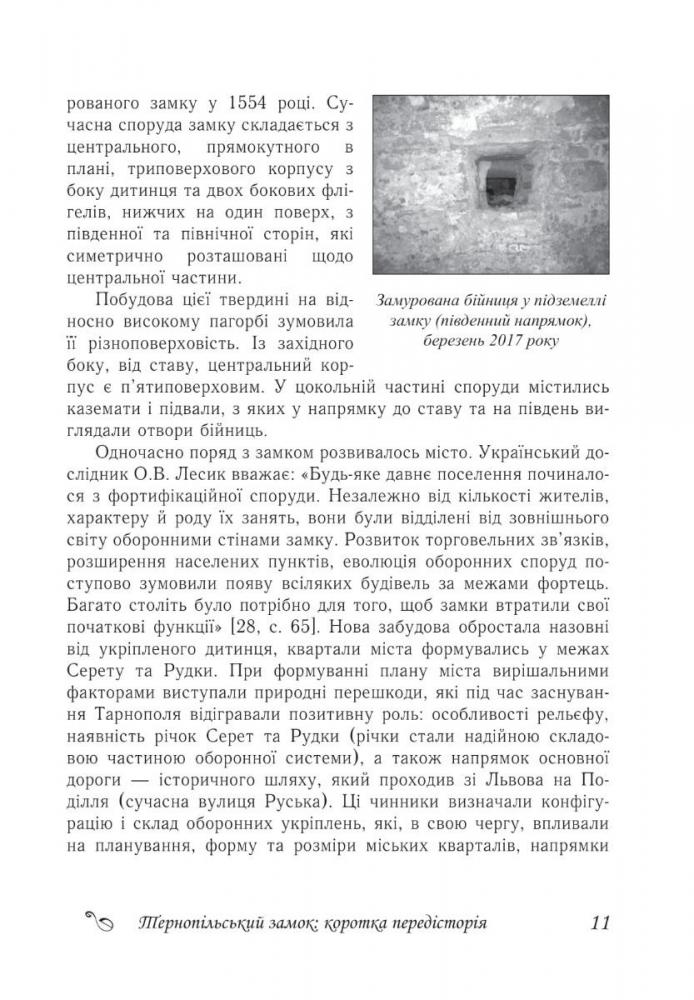 рованого замку у 1554 році. Сучасна споруда замку складається з центрального, прямокутного в плані, триповерхового корпусу з боку дитинця та двох бокових флігелів, нижчих на один поверх, з південної та північної сторін, які симетрично розташовані щодо центральної частини.

Замурована бійниця у підземеллі замку (південний напрямок), березень 2017 року

Побудова цієї твердині на відносно високому пагорбі зумовила її різноповерховість. Із західного боку, від ставу, центральний корпус є п'ятиповерховим. У цокольній частині споруди містились каземати і підвали, з яких у напрямку до ставу та на південь виглядали отвори бійниць.

Одночасно поряд з замком розвивалось місто. Український дослідник О.В. Лесик вважає: «Будь-яке давнє поселення починалося з фортифікаційної споруди. Незалежно від кількості жителів, характеру й роду їх занять, вони були відділені від зовнішнього світу оборонними стінами замку. Розвиток торговельних зв'язків, розширення населених пунктів, еволюція оборонних споруд поступово зумовили появу всіляких будівель за межами фортець. Багато століть було потрібно для того, щоб замки втратили свої початкові функції» [28, с. 65]. Нова забудова обростала назовні від укріпленого дитинця, квартали міста формувались у межах Серету та Рудки. При формуванні плану міста вирішальними факторами виступали природні перешкоди, які під час заснування Тарнополя відігравали позитивну роль: особливості рельєфу, наявність річок Серет та Рудки (річки стали надійною складовою частиною оборонної системи), а також напрямок основної дороги — історичного шляху, який проходив зі Львова на Поділля (сучасна вулиця Руська). Ці чинники визначали конфігурацію і склад оборонних укріплень, які, в свою чергу, впливали на планування, форму та розміри міських кварталів, напрямки

Тернопільський замок: коротка передісторія 11